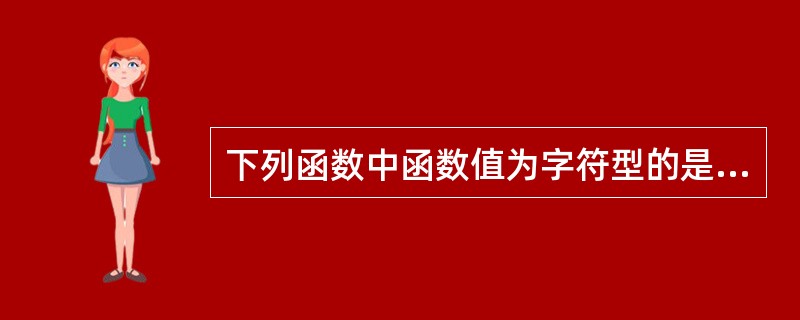 下列函数中函数值为字符型的是...